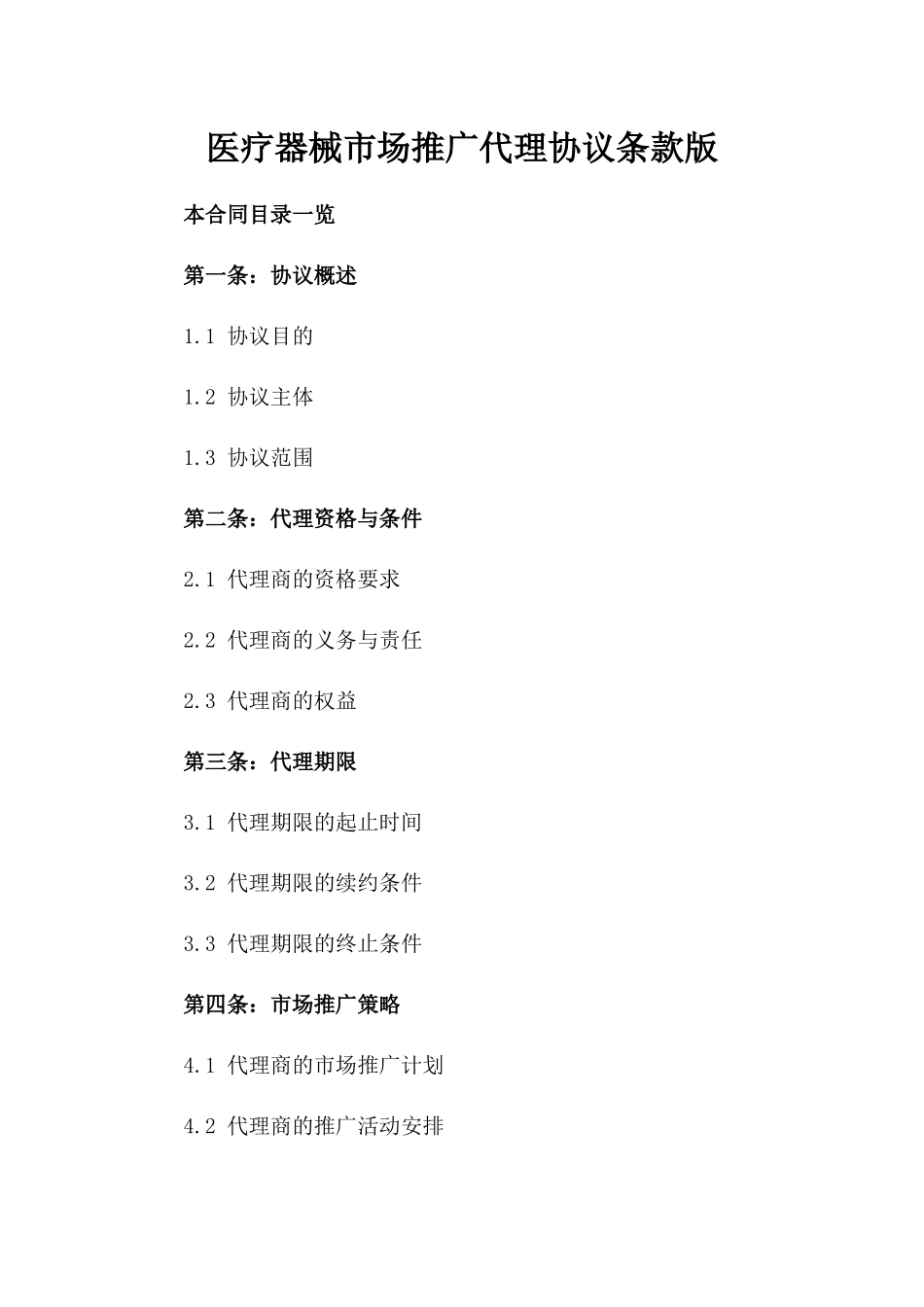 医疗器械市场推广代理协议条款版

本合同目录一览

第一条：协议概述

1.1 协议目的

1.2 协议主体

1.3 协议范围

第二条：代理资格与条件

2.1 代理商的资格要求

2.2 代理商的义务与责任

2.3 代理商的权益

第三条：代理期限

3.1 代理期限的起止时间

3.2 代理期限的续约条件

3.3 代理期限的终止条件

第四条：市场推广策略

4.1 代理商的市场推广计划

4.2 代理商的推广活动安排